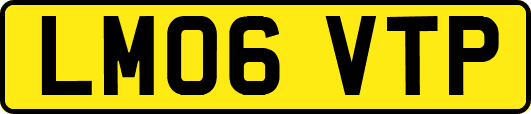 LM06 VTP